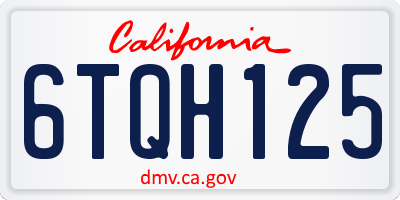 California

6TQH125

dmv.ca.gov